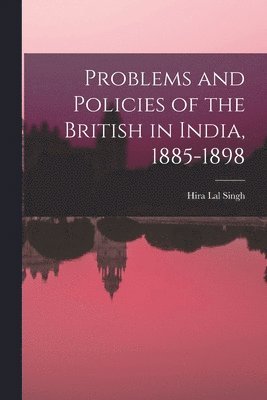 Problems and Policies of the British in India, 1885-1898

Hira Lal Singh